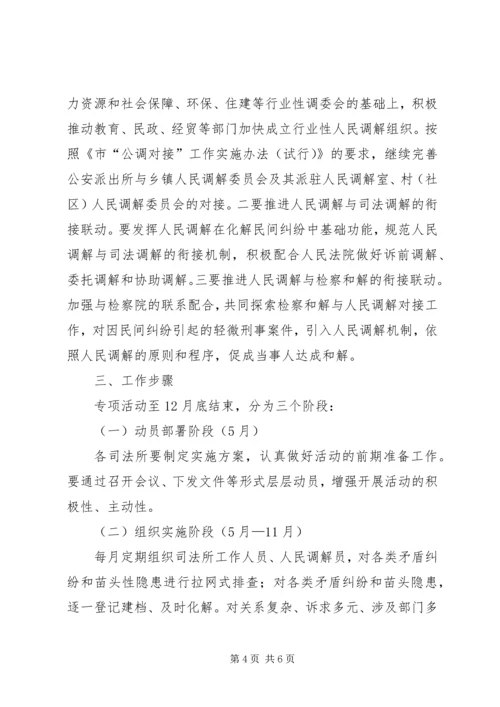 力资源和社会保障、环保、住建等行业性调委会的基础上，积极推动教育、民政、经贸等部门加快成立行业性人民调解组织。按照《市“公调对接”工作实施办法（试行）》的要求，继续完善公安派出所与乡镇人民调解委员会及其派驻人民调解室、村（社区）人民调解委员会的对接。二要推进人民调解与司法调解的衔接联动。要发挥人民调解在化解民间纠纷中基础功能，规范人民调解与司法调解的衔接机制，积极配合人民法院做好诉前调解、委托调解和协助调解。三要推进人民调解与检察和解的衔接联动。加强与检察院的联系配合，共同探索检察和解与人民调解对接工作，对因民间纠纷引起的轻微刑事案件，引入人民调解机制，依照人民调解的原则和程序，促成当事人达成和解。

三、工作步骤

专项活动至12月底结束，分为三个阶段：

（一）动员部署阶段（5月）

各司法所要制定实施方案，认真做好活动的前期准备工作。要通过召开会议、下发文件等形式层层动员，增强开展活动的积极性、主动性。

（二）组织实施阶段（5月—11月）

每月定期组织司法所工作人员、人民调解员，对各类矛盾纠纷和苗头性隐患进行拉网式排查；对各类矛盾纠纷和苗头隐患，逐一登记建档、及时化解。对关系复杂、诉求多元、涉及部门多

第4页 共6页